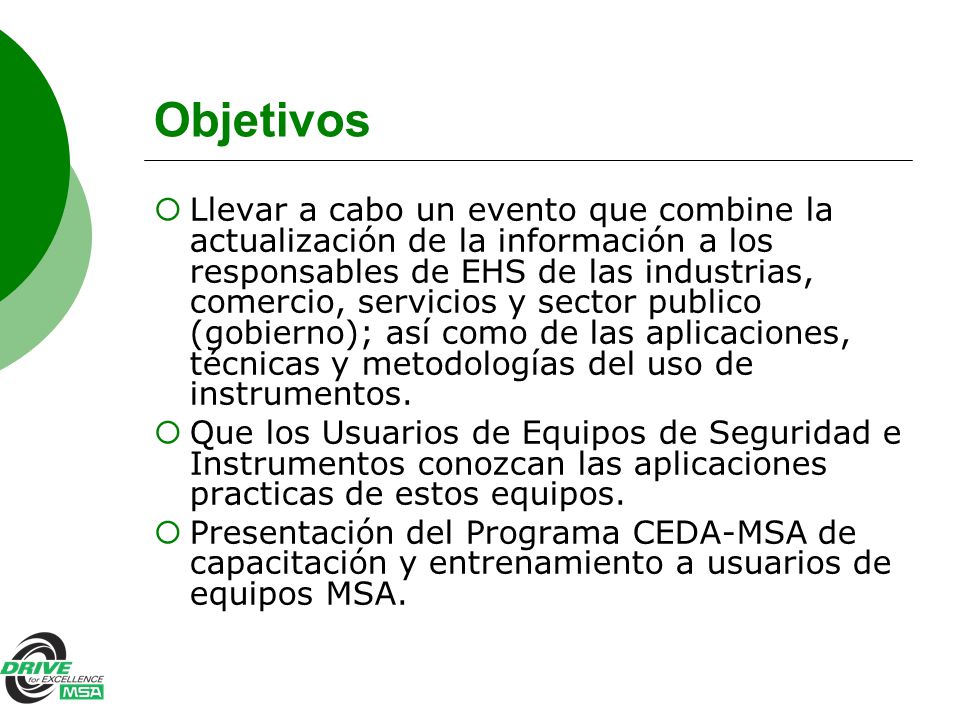 Objetivos

Llevar a cabo un evento que combine la actualización de la información a los responsables de EHS de las industrias, comercio, servicios y sector publico (gobierno); así como de las aplicaciones, técnicas y metodologías del uso de instrumentos.

Que los Usuarios de Equipos de Seguridad e Instrumentos conozcan las aplicaciones practicas de estos equipos.

Presentación del Programa CEDA-MSA de capacitación y entrenamiento a usuarios de equipos MSA.

DRIVE for EXCELLENCE MSA